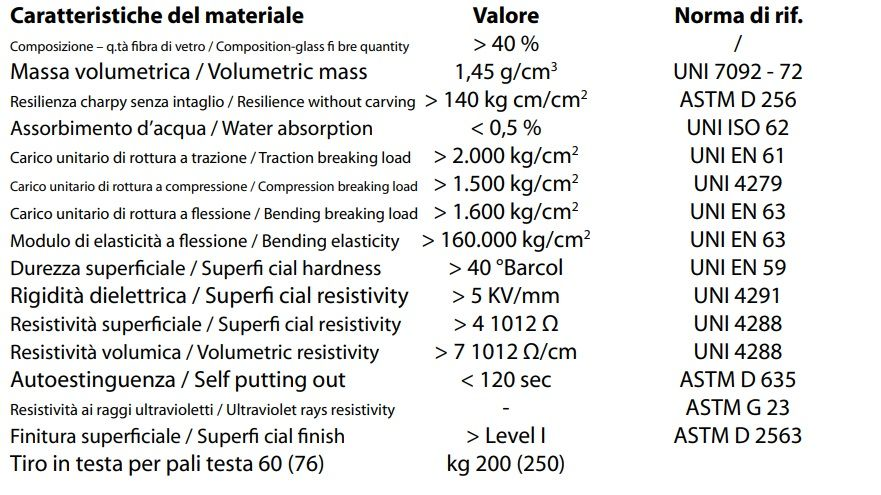 | Caratteristiche del materiale | Valore | Norma di rif. |
|---|---|---|
| Composizione – q.tà fibra di vetro / Composition-glass fi bre quantity | > 40 % | / |
| Massa volumetrica / Volumetric mass | 1,45 g/cm$^3$ | UNI 7092 - 72 |
| Resilienza charpy senza intaglio / Resilience without carving | > 140 kg cm/cm$^2$ | ASTM D 256 |
| Assorbimento d'acqua / Water absorption | < 0,5 % | UNI ISO 62 |
| Carico unitario di rottura a trazione / Traction breaking load | > 2.000 kg/cm$^2$ | UNI EN 61 |
| Carico unitario di rottura a compressione / Compression breaking load | > 1.500 kg/cm$^2$ | UNI 4279 |
| Carico unitario di rottura a flessione / Bending breaking load | > 1.600 kg/cm$^2$ | UNI EN 63 |
| Modulo di elasticità a flessione / Bending elasticity | > 160.000 kg/cm$^2$ | UNI EN 63 |
| Durezza superficiale / Superfi cial hardness | > 40 °Barcol | UNI EN 59 |
| Rigidità dielettrica / Superfi cial resistivity | > 5 KV/mm | UNI 4291 |
| Resistività superficiale / Superfi cial resistivity | > 4 1012 Ω | UNI 4288 |
| Resistività volumica / Volumetric resistivity | > 7 1012 Ω/cm | UNI 4288 |
| Autoestinguenza / Self putting out | < 120 sec | ASTM D 635 |
| Resistività ai raggi ultravioletti / Ultraviolet rays resistivity | - | ASTM G 23 |
| Finitura superficiale / Superfi cial finish | > Level I | ASTM D 2563 |
| Tiro in testa per pali testa 60 (76) | kg 200 (250) | |